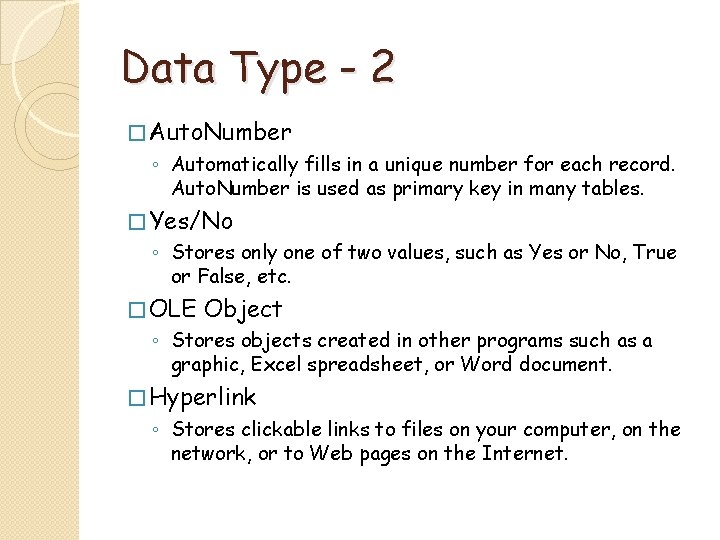 Data Type - 2

□ AutoNumber

◦ Automatically fills in a unique number for each record. AutoNumber is used as primary key in many tables.

□ Yes/No

◦ Stores only one of two values, such as Yes or No, True or False, etc.

□ OLE Object

◦ Stores objects created in other programs such as a graphic, Excel spreadsheet, or Word document.

□ Hyperlink

◦ Stores clickable links to files on your computer, on the network, or to Web pages on the Internet.